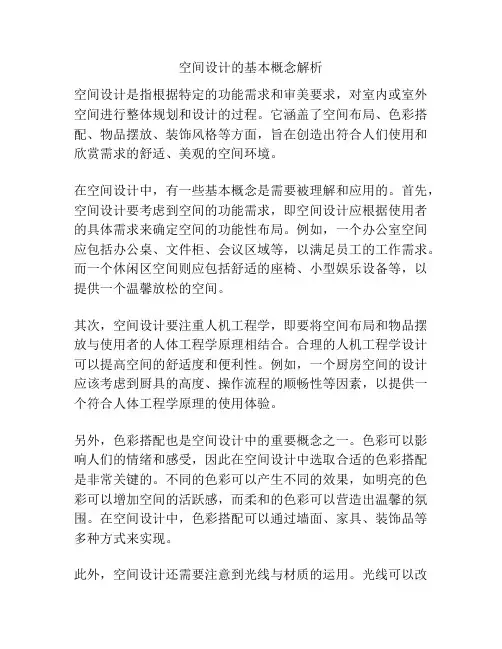 空间设计的基本概念解析

空间设计是指根据特定的功能需求和审美要求，对室内或室外空间进行整体规划和设计的过程。它涵盖了空间布局、色彩搭配、物品摆放、装饰风格等方面，旨在创造出符合人们使用和欣赏需求的舒适、美观的空间环境。

在空间设计中，有一些基本概念是需要被理解和应用的。首先，空间设计要考虑到空间的功能需求，即空间设计应根据使用者的具体需求来确定空间的功能性布局。例如，一个办公室空间应包括办公桌、文件柜、会议区域等，以满足员工的工作需求。而一个休闲区空间则应包括舒适的座椅、小型娱乐设备等，以提供一个温馨放松的空间。

其次，空间设计要注重人机工程学，即要将空间布局和物品摆放与使用者的人体工程学原理相结合。合理的人机工程学设计可以提高空间的舒适度和便利性。例如，一个厨房空间的设计应该考虑到厨具的高度、操作流程的顺畅性等因素，以提供一个符合人体工程学原理的使用体验。

另外，色彩搭配也是空间设计中的重要概念之一。色彩可以影响人们的情绪和感受，因此在空间设计中选取合适的色彩搭配是非常关键的。不同的色彩可以产生不同的效果，如明亮的色彩可以增加空间的活跃感，而柔和的色彩可以营造出温馨的氛围。在空间设计中，色彩搭配可以通过墙面、家具、装饰品等多种方式来实现。

此外，空间设计还需要注意到光线与材质的运用。光线可以改